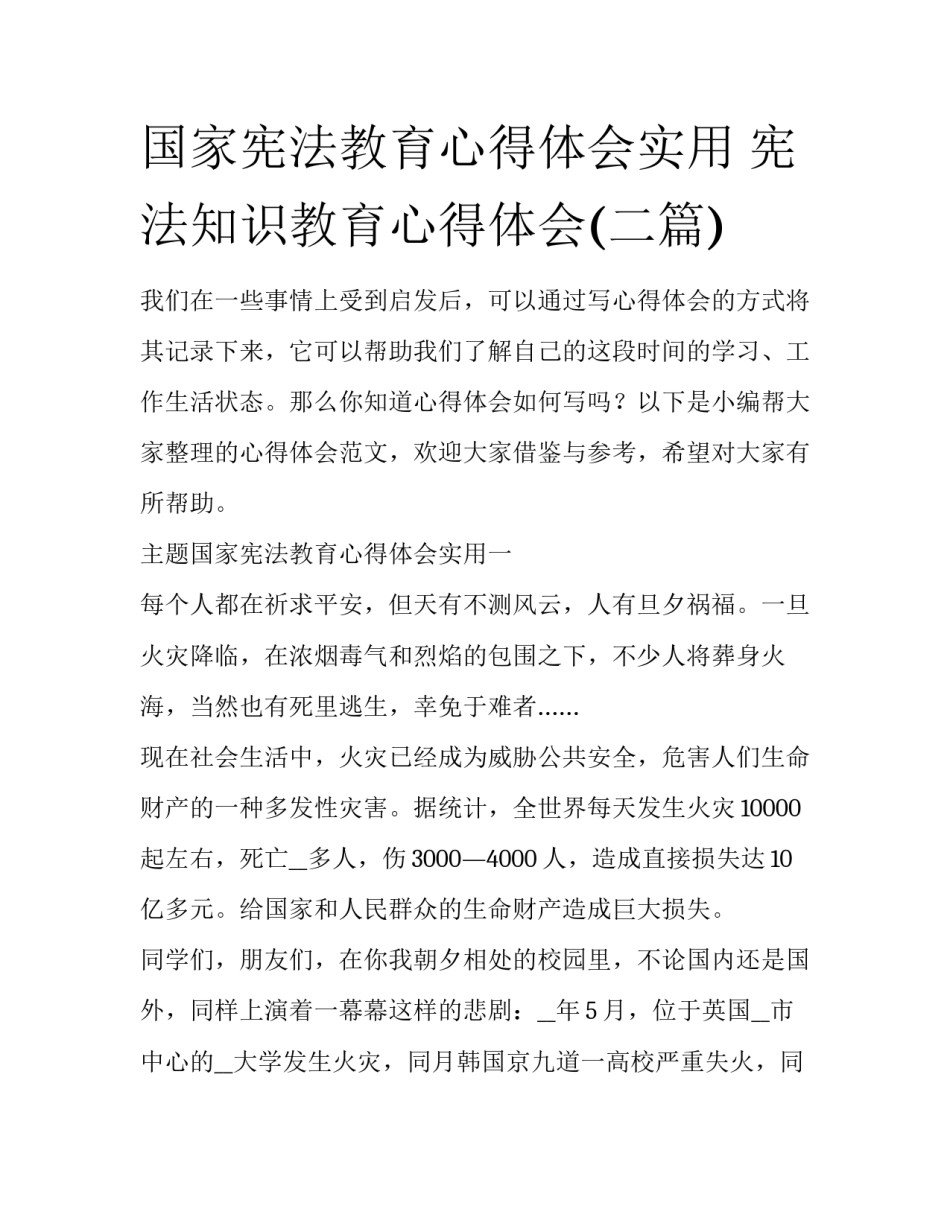 国家宪法教育心得体会实用 宪法知识教育心得体会(二篇)

我们在一些事情上受到启发后，可以通过写心得体会的方式将其记录下来，它可以帮助我们了解自己的这段时间的学习、工作生活状态。那么你知道心得体会如何写吗？以下是小编帮大家整理的心得体会范文，欢迎大家借鉴与参考，希望对大家有所帮助。

主题国家宪法教育心得体会实用一

每个人都在祈求平安，但天有不测风云，人有旦夕祸福。一旦火灾降临，在浓烟毒气和烈焰的包围之下，不少人将葬身火海，当然也有死里逃生，幸免于难者......

现在社会生活中，火灾已经成为威胁公共安全，危害人们生命财产的一种多发性灾害。据统计，全世界每天发生火灾10000起左右，死亡_多人，伤3000—4000人，造成直接损失达10亿多元。给国家和人民群众的生命财产造成巨大损失。

同学们，朋友们，在你我朝夕相处的校园里，不论国内还是国外，同样上演着一幕幕这样的悲剧：_年5月，位于英国_市中心的_大学发生火灾，同月韩国京九道一高校严重失火，同